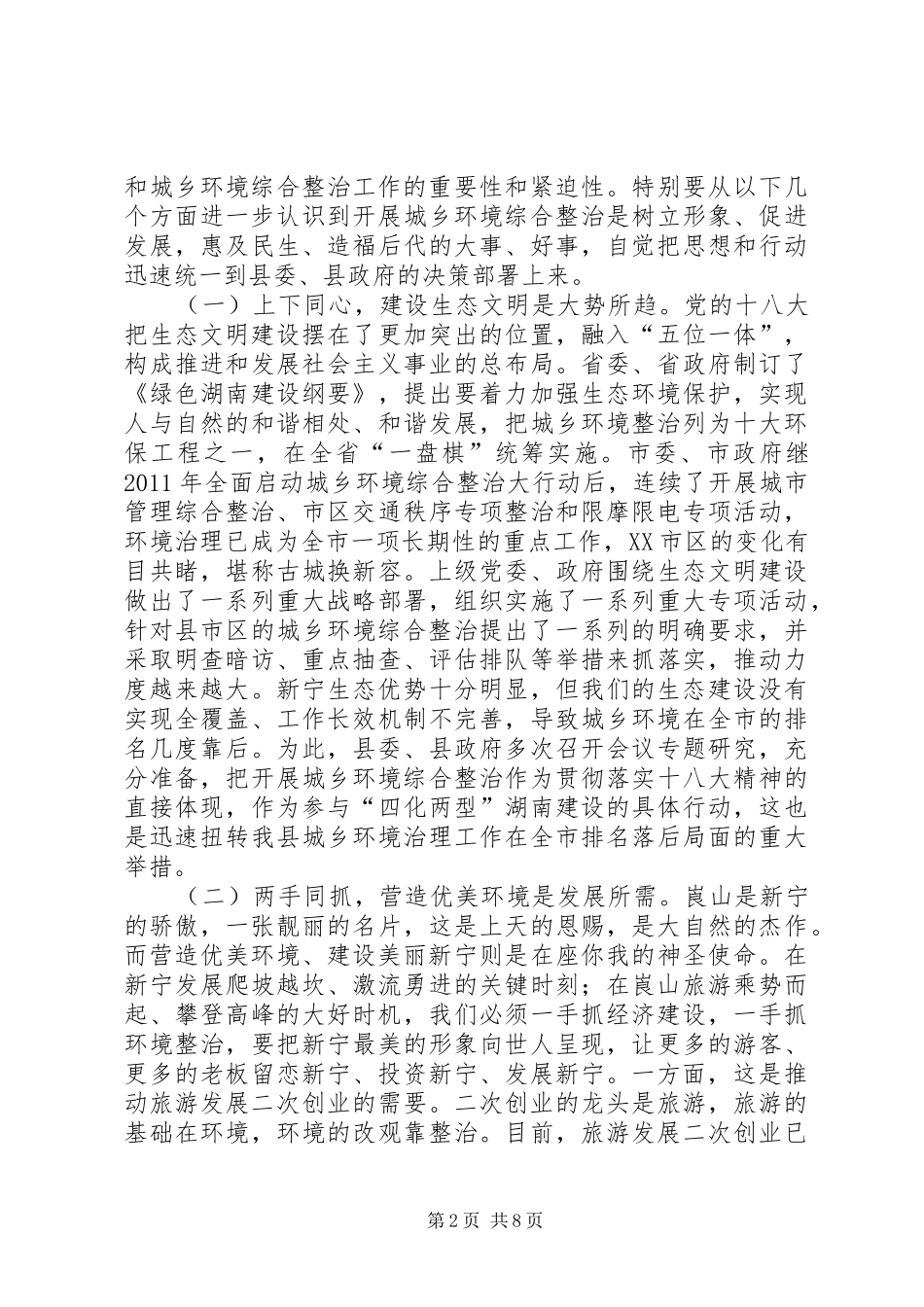 和城乡环境综合整治工作的重要性和紧迫性。特别要从以下几个方面进一步认识到开展城乡环境综合整治是树立形象、促进发展，惠及民生、造福后代的大事、好事，自觉把思想和行动迅速统一到县委、县政府的决策部署上来。

（一）上下同心，建设生态文明是大势所趋。党的十八大把生态文明建设摆在了更加突出的位置，融入“五位一体”，构成推进和发展社会主义事业的总布局。省委、省政府制订了《绿色湖南建设纲要》，提出要着力加强生态环境保护，实现人与自然的和谐相处、和谐发展，把城乡环境整治列为十大环保工程之一，在全省“一盘棋”统筹实施。市委、市政府继2011年全面启动城乡环境综合整治大行动后，连续了开展城市管理综合整治、市区交通秩序专项整治和限摩限电专项活动，环境治理已成为全市一项长期性的重点工作，XX市区的变化有目共睹，堪称古城换新容。上级党委、政府围绕生态文明建设做出了一系列重大战略部署，组织实施了一系列重大专项活动，针对县市区的城乡环境综合整治提出了一系列的明确要求，并采取明查暗访、重点抽查、评估排队等举措来抓落实，推动力度越来越大。新宁生态优势十分明显，但我们的生态建设没有实现全覆盖、工作长效机制不完善，导致城乡环境在全市的排名几度靠后。为此，县委、县政府多次召开会议专题研究，充分准备，把开展城乡环境综合整治作为贯彻落实十八大精神的直接体现，作为参与“四化两型”湖南建设的具体行动，这也是迅速扭转我县城乡环境治理工作在全市排名落后局面的重大举措。

（二）两手同抓，营造优美环境是发展所需。崀山是新宁的骄傲，一张靓丽的名片，这是上天的恩赐，是大自然的杰作。而营造优美环境、建设美丽新宁则是在座你我的神圣使命。在新宁发展爬坡越坎、激流勇进的关键时刻；在崀山旅游乘势而起、攀登高峰的大好时机，我们必须一手抓经济建设，一手抓环境整治，要把新宁最美的形象向世人呈现，让更多的游客、更多的老板留恋新宁、投资新宁、发展新宁。一方面，这是推动旅游发展二次创业的需要。二次创业的龙头是旅游，旅游的基础在环境，环境的改观靠整治。目前，旅游发展二次创业已

第2页 共8页